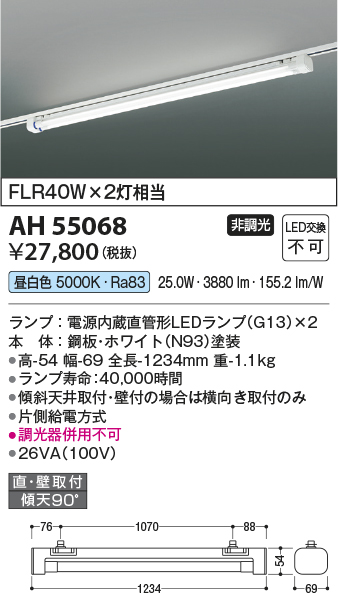 FLR40W×2灯相当

AH 55068

非調光

LED交換 不可

¥27,800（税抜）

昼白色 5000K・Ra83 25.0W・3880 lm・155.2 lm/W

ランプ：電源内蔵直管形LEDランプ（G13）×2
本　体：鋼板・ホワイト（N93）塗装
●高-54 幅-69 全長-1234mm 重-1.1kg
●ランプ寿命：40,000時間
●傾斜天井取付・壁付の場合は横向き取付のみ
●片側給電方式
●調光器併用不可
●26VA（100V）

直・壁取付
傾天90°

76
1070
88
54
1234
69